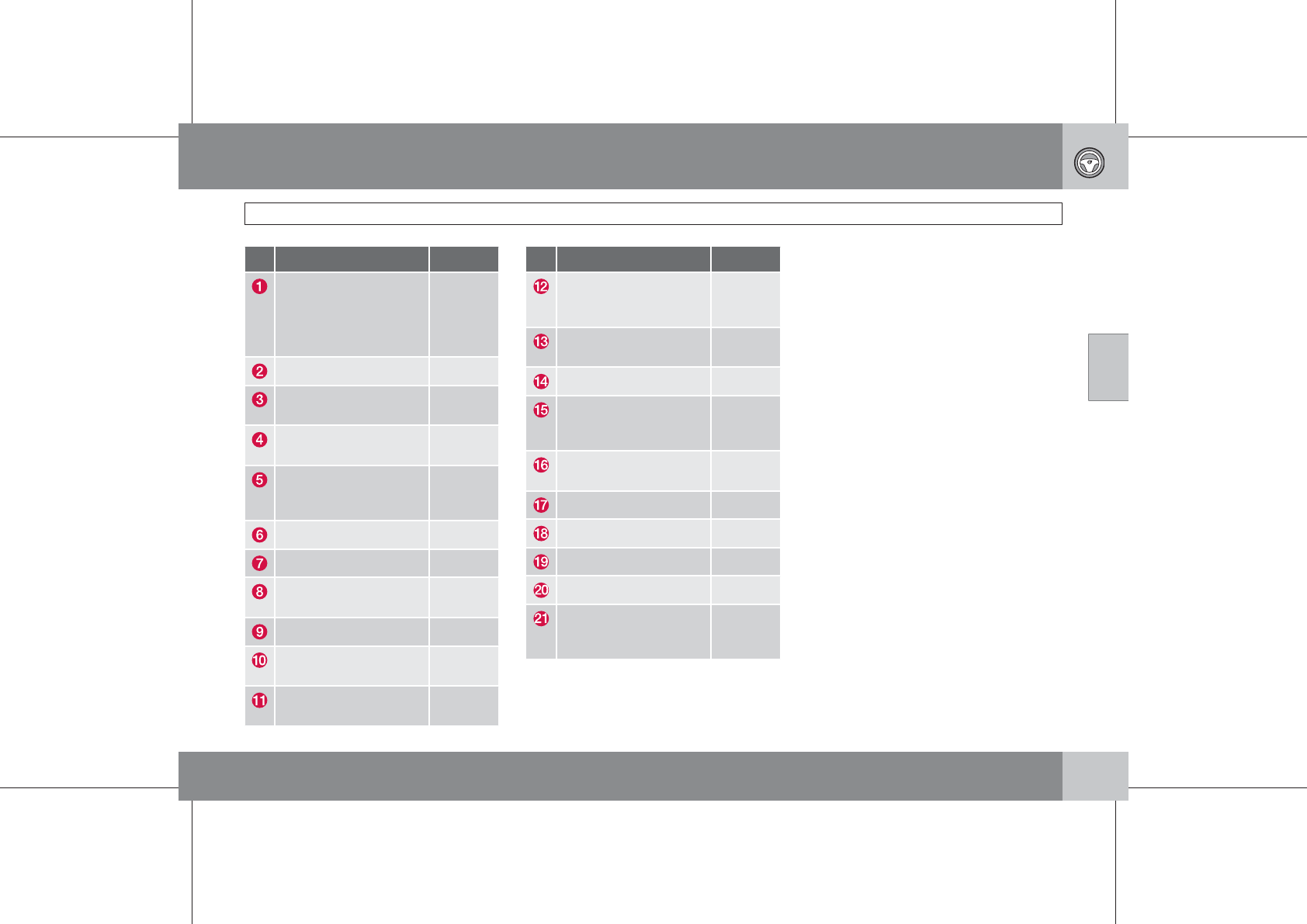 | | | |
|---|---|---|
| 1 | | |
| 2 | | |
| 3 | | |
| 4 | | |
| 5 | | |
| 6 | | |
| 7 | | |
| 8 | | |
| 9 | | |
| 10 | | |
| 11 | | |

| | | |
|---|---|---|
| 12 | | |
| 13 | | |
| 14 | | |
| 15 | | |
| 16 | | |
| 17 | | |
| 18 | | |
| 19 | | |
| 20 | | |
| 21 | | |